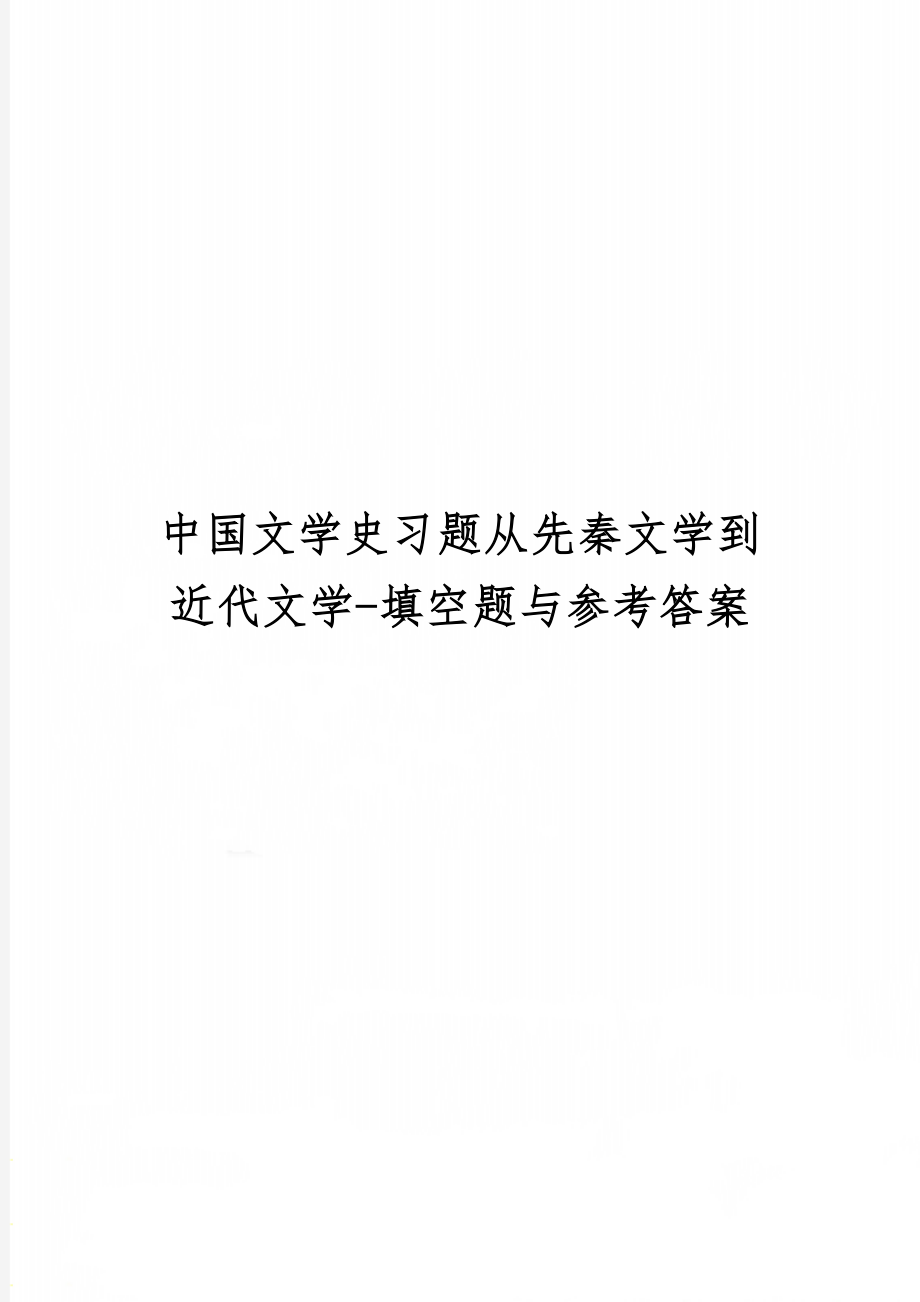 中国文学史习题从先秦文学到近代文学-填空题与参考答案